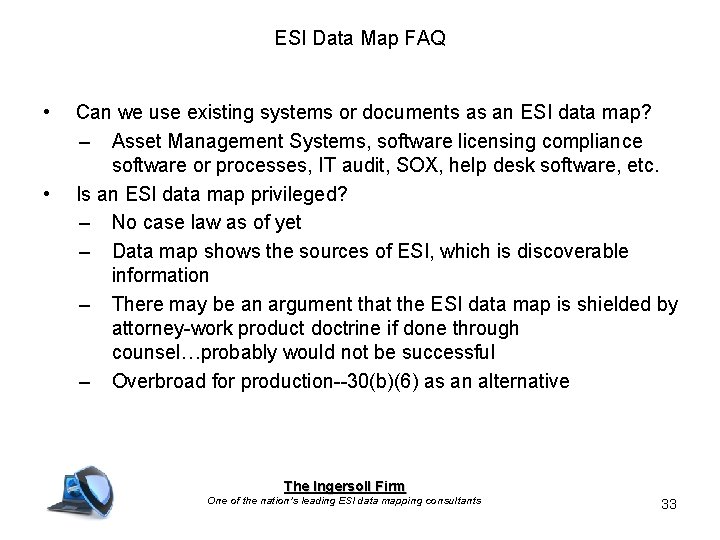 ESI Data Map FAQ

• Can we use existing systems or documents as an ESI data map?
– Asset Management Systems, software licensing compliance software or processes, IT audit, SOX, help desk software, etc.
• Is an ESI data map privileged?
– No case law as of yet
– Data map shows the sources of ESI, which is discoverable information
– There may be an argument that the ESI data map is shielded by attorney-work product doctrine if done through counsel…probably would not be successful
– Overbroad for production--30(b)(6) as an alternative

The Ingersoll Firm
One of the nation's leading ESI data mapping consultants

33